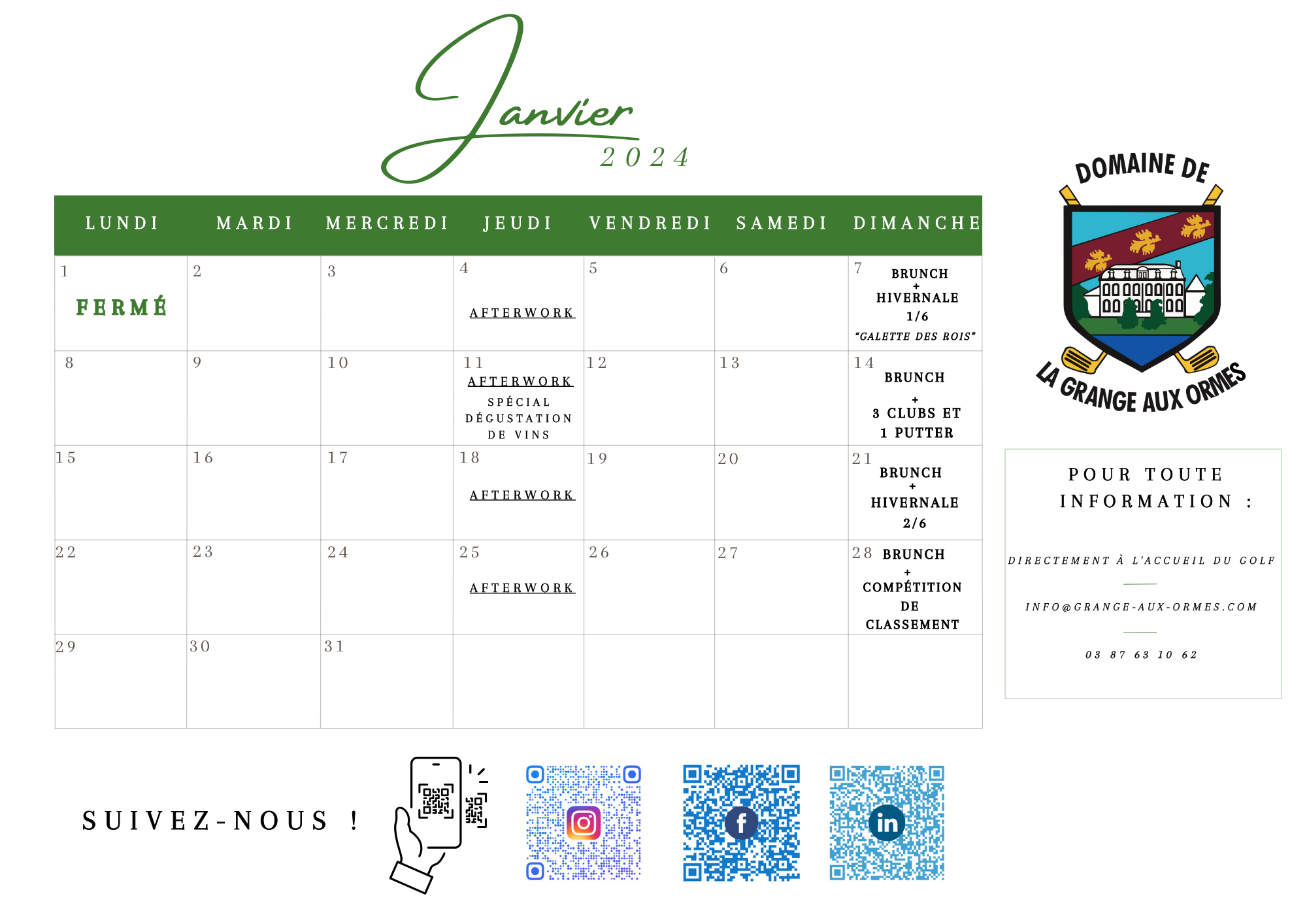 Janvier
2024

| LUNDI | MARDI | MERCREDI | JEUDI | VENDREDI | SAMEDI | DIMANCHE |
|---|---|---|---|---|---|---|
| 1 FERMÉ | 2 | 3 | 4 AFTERWORK | 5 | 6 | 7 BRUNCH + HIVERNALE 1/6 "GALETTE DES ROIS" |
| 8 | 9 | 10 | 11 AFTERWORK SPÉCIAL DÉGUSTATION DE VINS | 12 | 13 | 14 BRUNCH + 3 CLUBS ET 1 PUTTER |
| 15 | 16 | 17 | 18 AFTERWORK | 19 | 20 | 21 BRUNCH + HIVERNALE 2/6 |
| 22 | 23 | 24 | 25 AFTERWORK | 26 | 27 | 28 BRUNCH + COMPÉTITION DE CLASSEMENT |
| 29 | 30 | 31 | | | | |

DOMAINE DE
LA GRANGE AUX ORMES

POUR TOUTE INFORMATION :

DIRECTEMENT À L'ACCUEIL DU GOLF

INFO@GRANGE-AUX-ORMES.COM

03 87 63 10 62

SUIVEZ-NOUS !